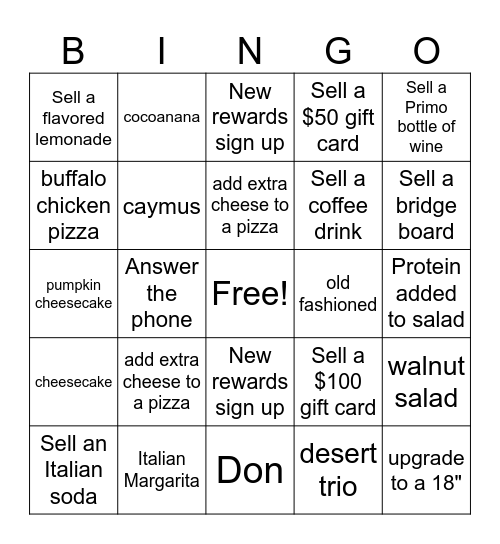 | B | I | N | G | O |
|---|---|---|---|---|
| Sell a flavored lemonade | cocoanana | New rewards sign up | Sell a \$50 gift card | Sell a Primo bottle of wine |
| buffalo chicken pizza | caymus | add extra cheese to a pizza | Sell a coffee drink | Sell a bridge board |
| pumpkin cheesecake | Answer the phone | Free! | old fashioned | Protein added to salad |
| cheesecake | add extra cheese to a pizza | New rewards sign up | Sell a \$100 gift card | walnut salad |
| Sell an Italian soda | Italian Margarita | Don | desert trio | upgrade to a 18" |